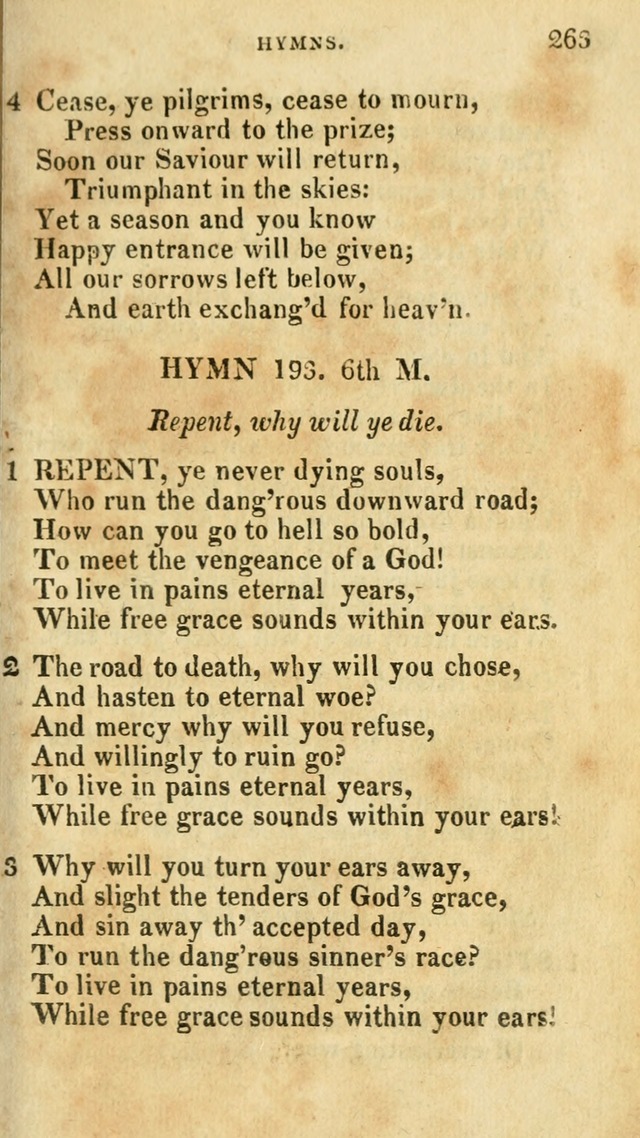 HYMNS. 263

4 Cease, ye pilgrims, cease to mourn,
Press onward to the prize;
Soon our Saviour will return,
Triumphant in the skies:
Yet a season and you know
Happy entrance will be given;
All our sorrows left below,
And earth exchang'd for heav'n.

HYMN 193. 6th M.

Repent, why will ye die.

1 REPENT, ye never dying souls,
Who run the dang'rous downward road;
How can you go to hell so bold,
To meet the vengeance of a God!
To live in pains eternal years,
While free grace sounds within your ears.

2 The road to death, why will you chose,
And hasten to eternal woe?
And mercy why will you refuse,
And willingly to ruin go?
To live in pains eternal years,
While free grace sounds within your ears!

3 Why will you turn your ears away,
And slight the tenders of God's grace,
And sin away th' accepted day,
To run the dang'rous sinner's race?
To live in pains eternal years,
While free grace sounds within your ears!